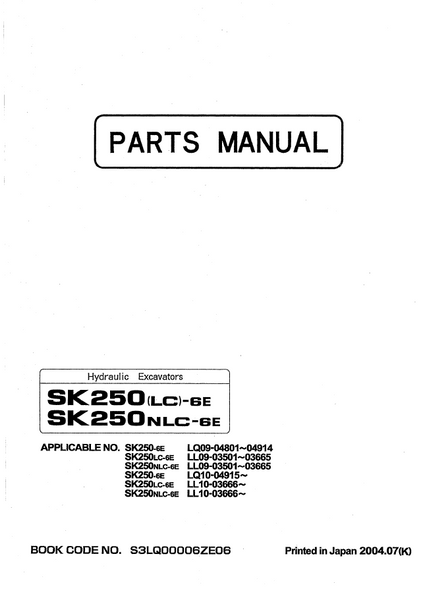 PARTS MANUAL

Hydraulic Excavators

SK250(LC)-6E
SK250NLC-6E

APPLICABLE NO. SK250-6E LQ09-04801~04914
SK250LC-6E LL09-03501~03665
SK250NLC-6E LL09-03501~03665
SK250-6E LQ10-04915~
SK250LC-6E LL10-03666~
SK250NLC-6E LL10-03666~

BOOK CODE NO. S3LQ00006ZE06

Printed in Japan 2004.07(K)